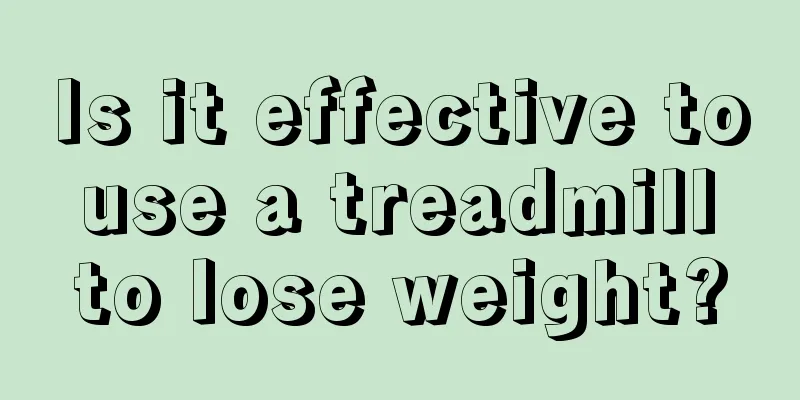 Is it effective to use a treadmill to lose weight?